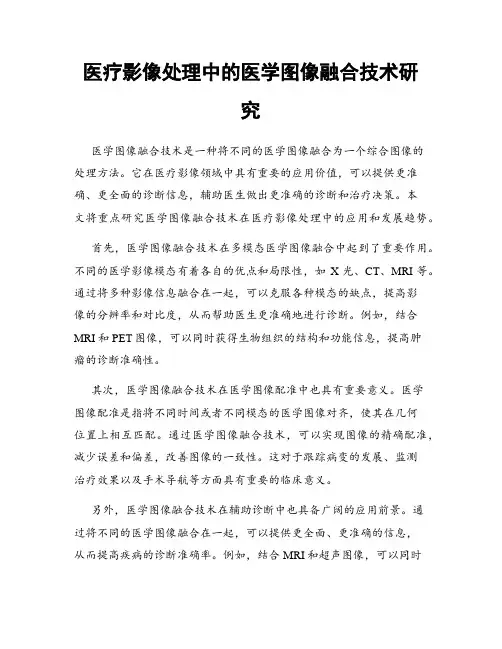 医疗影像处理中的医学图像融合技术研究

医学图像融合技术是一种将不同的医学图像融合为一个综合图像的处理方法。它在医疗影像领域中具有重要的应用价值，可以提供更准确、更全面的诊断信息，辅助医生做出更准确的诊断和治疗决策。本文将重点研究医学图像融合技术在医疗影像处理中的应用和发展趋势。

首先，医学图像融合技术在多模态医学图像融合中起到了重要作用。不同的医学影像模态有着各自的优点和局限性，如 X 光、CT、MRI 等。通过将多种影像信息融合在一起，可以克服各种模态的缺点，提高影像的分辨率和对比度，从而帮助医生更准确地进行诊断。例如，结合 MRI 和 PET 图像，可以同时获得生物组织的结构和功能信息，提高肿瘤的诊断准确性。

其次，医学图像融合技术在医学图像配准中也具有重要意义。医学图像配准是指将不同时间或者不同模态的医学图像对齐，使其在几何位置上相互匹配。通过医学图像融合技术，可以实现图像的精确配准，减少误差和偏差，改善图像的一致性。这对于跟踪病变的发展、监测治疗效果以及手术导航等方面具有重要的临床意义。

另外，医学图像融合技术在辅助诊断中也具备广阔的应用前景。通过将不同的医学图像融合在一起，可以提供更全面、更准确的信息，从而提高疾病的诊断准确率。例如，结合 MRI 和超声图像，可以同时